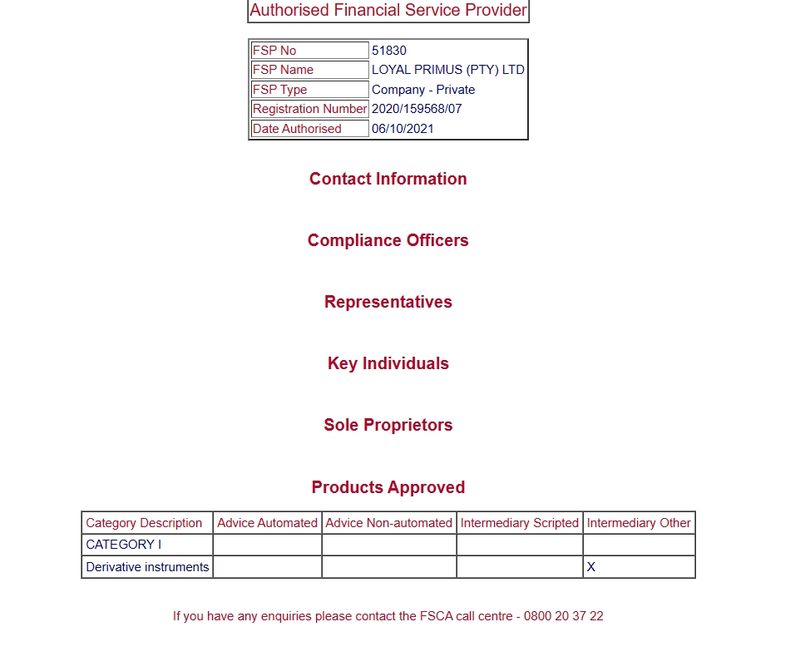 Authorised Financial Service Provider

| FSP No | 51830 |
|---|---|
| FSP Name | LOYAL PRIMUS (PTY) LTD |
| FSP Type | Company - Private |
| Registration Number | 2020/159568/07 |
| Date Authorised | 06/10/2021 |

Contact Information

Compliance Officers

Representatives

Key Individuals

Sole Proprietors

Products Approved

| Category Description | Advice Automated | Advice Non-automated | Intermediary Scripted | Intermediary Other |
|---|---|---|---|---|
| CATEGORY I | | | | |
| Derivative instruments | | | | X |

If you have any enquiries please contact the FSCA call centre - 0800 20 37 22